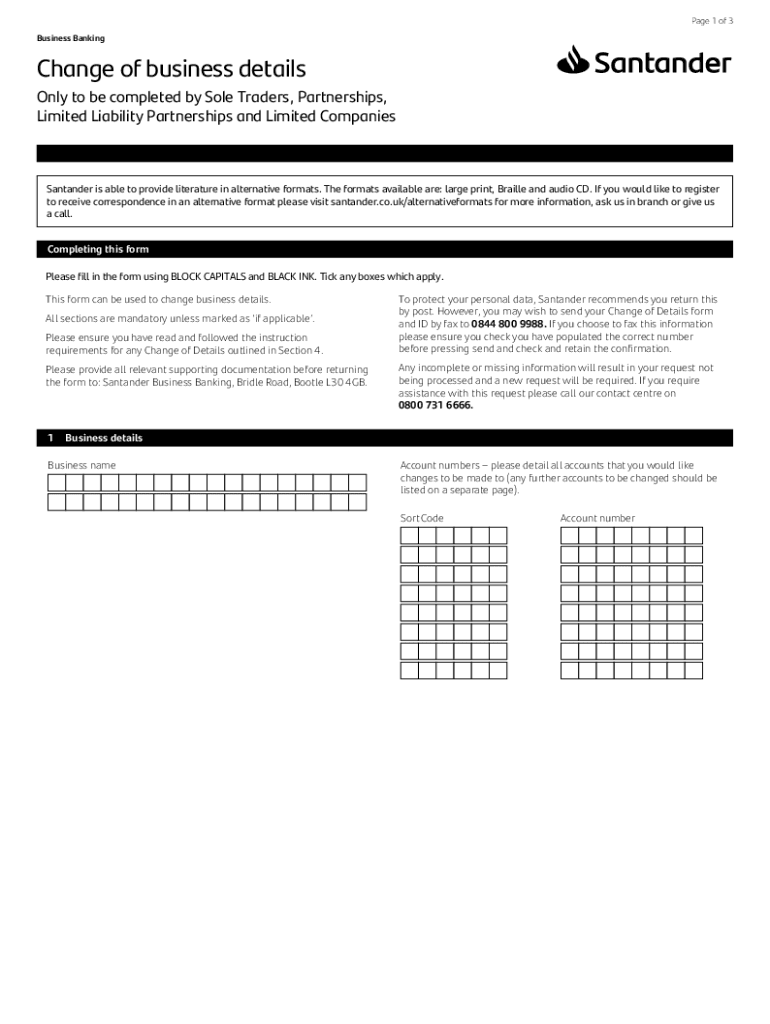 Page 1 of 3

Business Banking

Change of business details

Santander

Only to be completed by Sole Traders, Partnerships, Limited Liability Partnerships and Limited Companies

Santander is able to provide literature in alternative formats. The formats available are: large print, Braille and audio CD. If you would like to register to receive correspondence in an alternative format please visit santander.co.uk/alternativeformats for more information, ask us in branch or give us a call.

Completing this form

Please fill in the form using BLOCK CAPITALS and BLACK INK. Tick any boxes which apply.

This form can be used to change business details.

All sections are mandatory unless marked as 'if applicable'.

Please ensure you have read and followed the instruction requirements for any Change of Details outlined in Section 4.

Please provide all relevant supporting documentation before returning the form to: Santander Business Banking, Bridle Road, Bootle L30 4GB.

To protect your personal data, Santander recommends you return this by post. However, you may wish to send your Change of Details form and ID by fax to 0844 800 9988. If you choose to fax this information please ensure you check you have populated the correct number before pressing send and check and retain the confirmation.

Any incomplete or missing information will result in your request not being processed and a new request will be required. If you require assistance with this request please call our contact centre on 0800 731 6666.

1 Business details

Business name

Account numbers – please detail all accounts that you would like changes to be made to (any further accounts to be changed should be listed on a separate page).

Sort Code

Account number